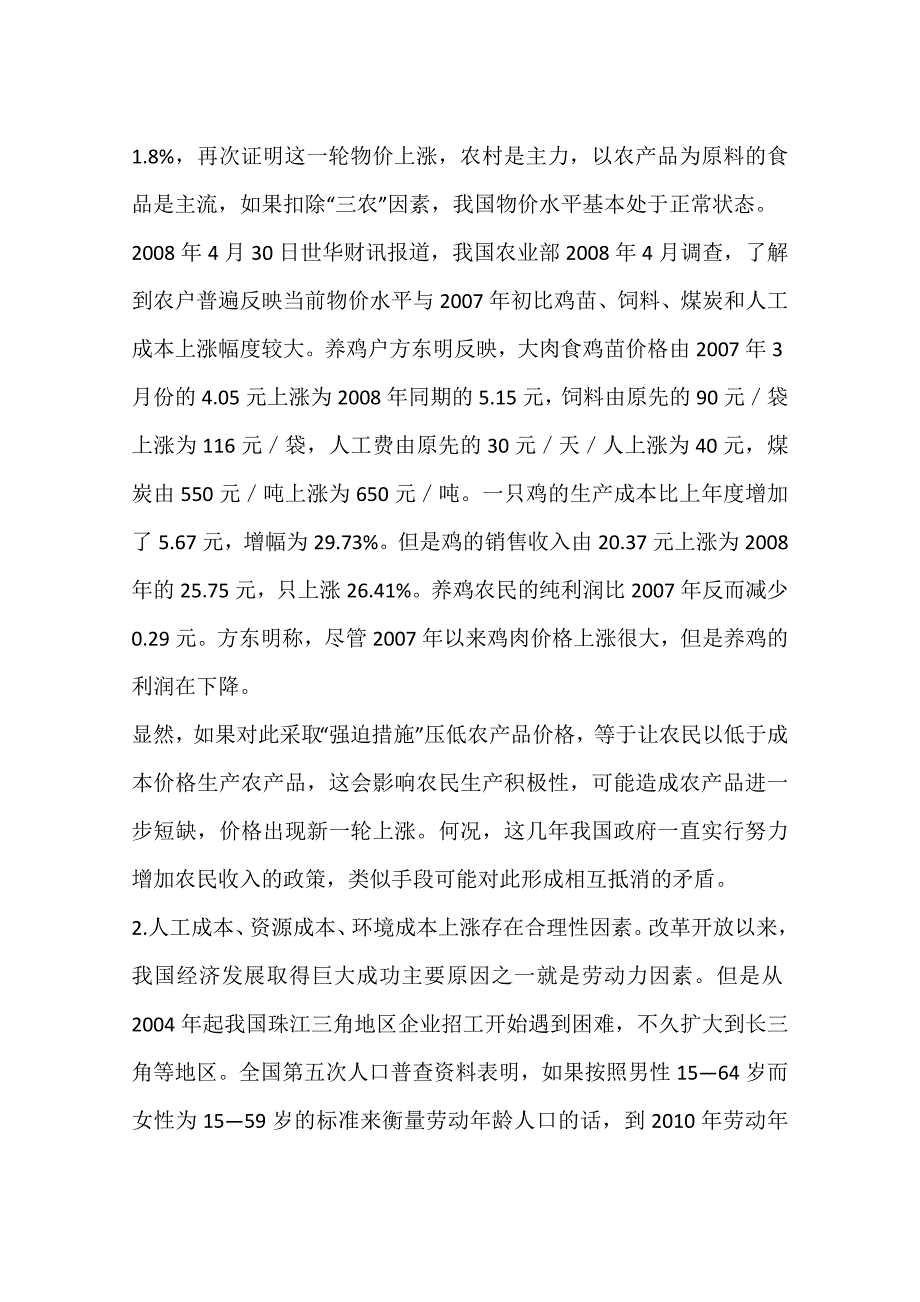 1.8%，再次证明这一轮物价上涨，农村是主力，以农产品为原料的食品是主流，如果扣除“三农”因素，我国物价水平基本处于正常状态。

2008 年 4 月 30 日世华财讯报道，我国农业部 2008 年 4 月调查，了解到农户普遍反映当前物价水平与 2007 年初比鸡苗、饲料、煤炭和人工成本上涨幅度较大。养鸡户方东明反映，大肉食鸡苗价格由 2007 年 3 月份的 4.05 元上涨为 2008 年同期的 5.15 元，饲料由原先的 90 元／袋上涨为 116 元／袋，人工费由原先的 30 元／天／人上涨为 40 元，煤炭由 550 元／吨上涨为 650 元／吨。一只鸡的生产成本比上年度增加了 5.67 元，增幅为 29.73%。但是鸡的销售收入由 20.37 元上涨为 2008 年的 25.75 元，只上涨 26.41%。养鸡农民的纯利润比 2007 年反而减少 0.29 元。方东明称，尽管 2007 年以来鸡肉价格上涨很大，但是养鸡的利润在下降。

显然，如果对此采取“强迫措施”压低农产品价格，等于让农民以低于成本价格生产农产品，这会影响农民生产积极性，可能造成农产品进一步短缺，价格出现新一轮上涨。何况，这几年我国政府一直实行努力增加农民收入的政策，类似手段可能对此形成相互抵消的矛盾。

2.人工成本、资源成本、环境成本上涨存在合理性因素。改革开放以来，我国经济发展取得巨大成功主要原因之一就是劳动力因素。但是从 2004 年起我国珠江三角地区企业招工开始遇到困难，不久扩大到长三角等地区。全国第五次人口普查资料表明，如果按照男性 15—64 岁而女性为 15—59 岁的标准来衡量劳动年龄人口的话，到 2010 年劳动年